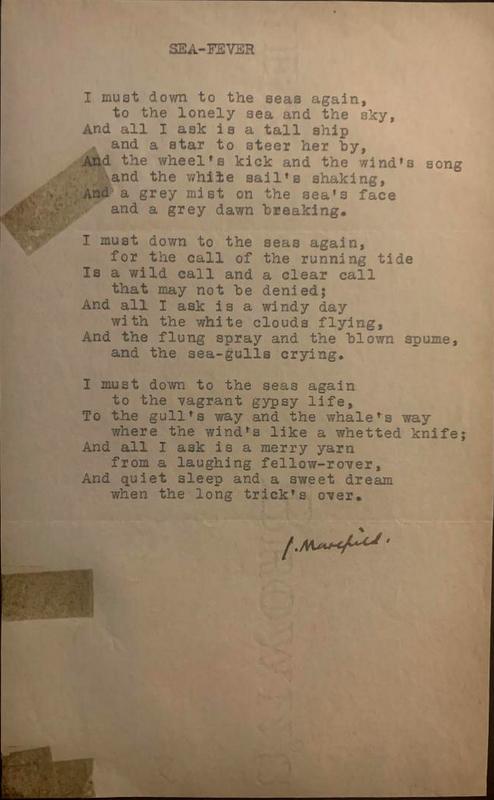 SEA-FEVER

I must down to the seas again,
to the lonely sea and the sky,
And all I ask is a tall ship
and a star to steer her by,
And the wheel's kick and the wind's song
and the white sail's shaking,
And a grey mist on the sea's face
and a grey dawn breaking.

I must down to the seas again,
for the call of the running tide
Is a wild call and a clear call
that may not be denied;
And all I ask is a windy day
with the white clouds flying,
And the flung spray and the blown spume,
and the sea-gulls crying.

I must down to the seas again
to the vagrant gypsy life,
To the gull's way and the whale's way
where the wind's like a whetted knife;
And all I ask is a merry yarn
from a laughing fellow-rover,
And quiet sleep and a sweet dream
when the long trick's over.

J. Masefield.